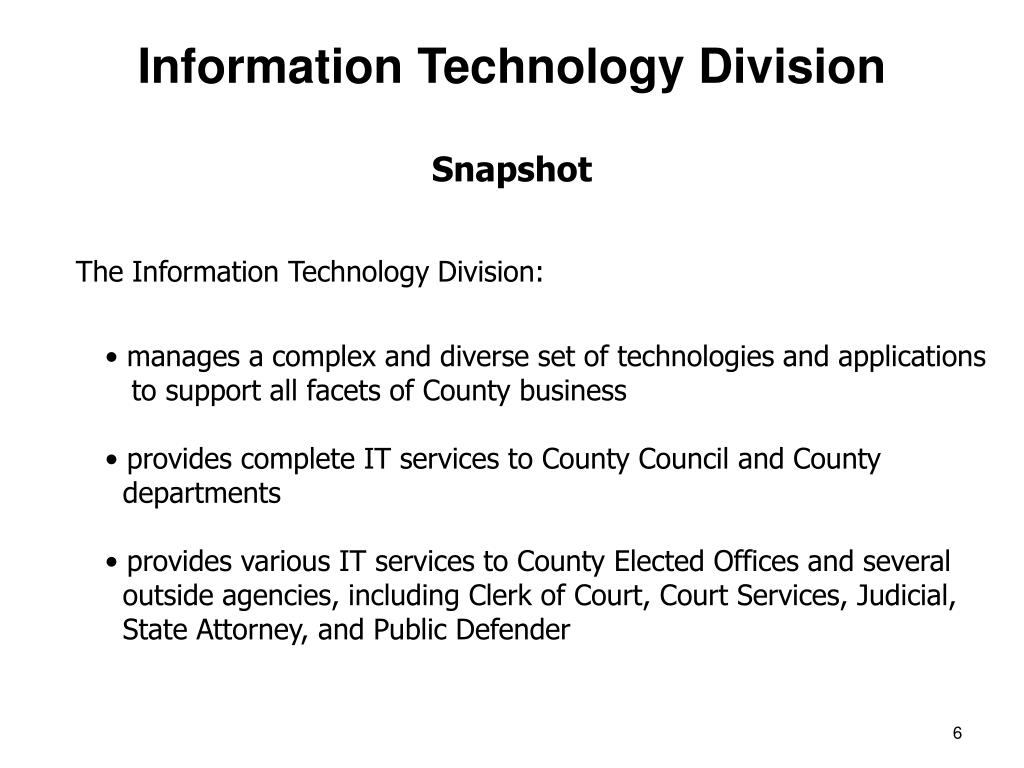 Information Technology Division

Snapshot

The Information Technology Division:

• manages a complex and diverse set of technologies and applications to support all facets of County business

• provides complete IT services to County Council and County departments

• provides various IT services to County Elected Offices and several outside agencies, including Clerk of Court, Court Services, Judicial, State Attorney, and Public Defender

6